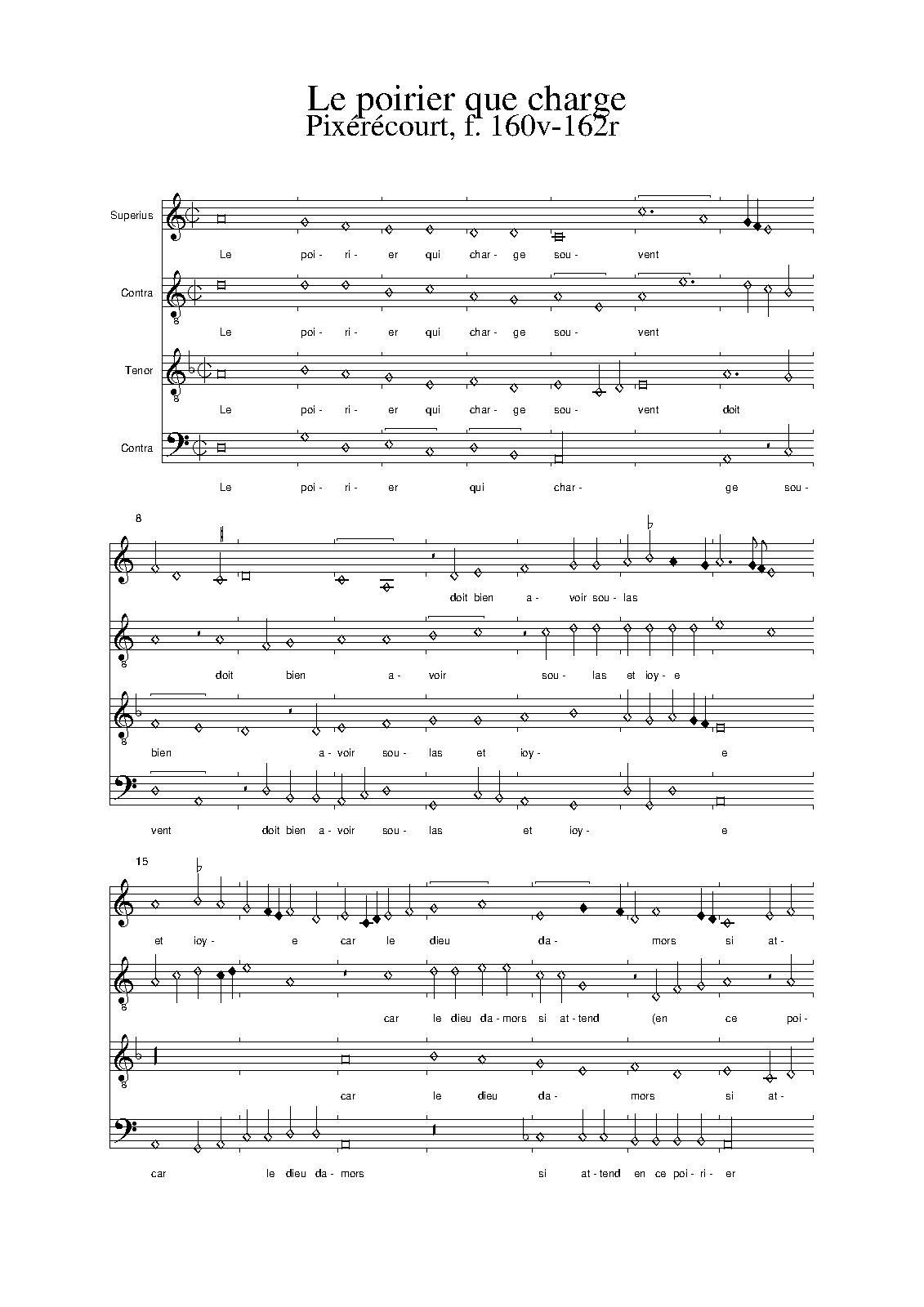 Le poirier que charge
Pixérécourt, f. 160v-162r

Superius
Le poi- ri- er qui char- ge sou- vent

Contra
Le poi- ri- er qui char- ge sou- vent

Tenor
Le poi- ri- er qui char- ge sou- vent doit

Contra
Le poi- ri- er qui char- ge sou-

8

doit bien a- voir sou- las

doit bien a- voir sou- las et ioy- e

bien a- voir sou- las et ioy- e

vent doit bien a- voir sou- las et ioy- e

15

et ioy- e car le dieu da- mors si at-

car le dieu da- mors si at- tend (en ce poi-

car le dieu da- mors si at-

car le dieu da- mors si at- tend en ce poi- ri- er